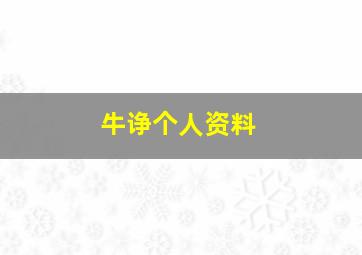 牛诤个人资料